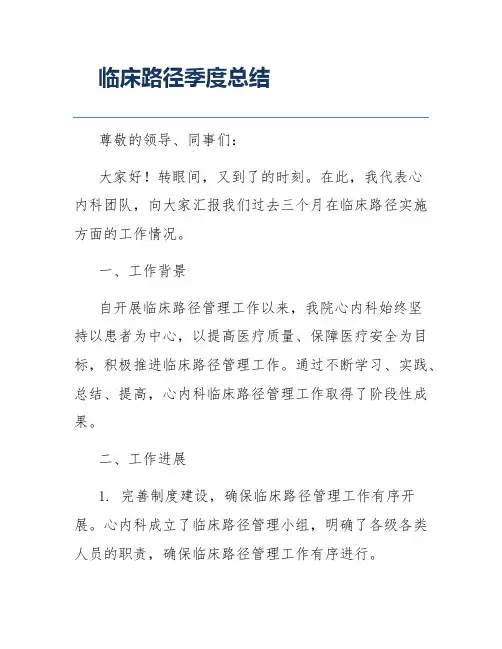 临床路径季度总结

尊敬的领导、同事们：

大家好！转眼间，又到了的时刻。在此，我代表心内科团队，向大家汇报我们过去三个月在临床路径实施方面的工作情况。

一、工作背景

自开展临床路径管理工作以来，我院心内科始终坚持以患者为中心，以提高医疗质量、保障医疗安全为目标，积极推进临床路径管理工作。通过不断学习、实践、总结、提高，心内科临床路径管理工作取得了阶段性成果。

二、工作进展

1. 完善制度建设，确保临床路径管理工作有序开展。心内科成立了临床路径管理小组，明确了各级各类人员的职责，确保临床路径管理工作有序进行。